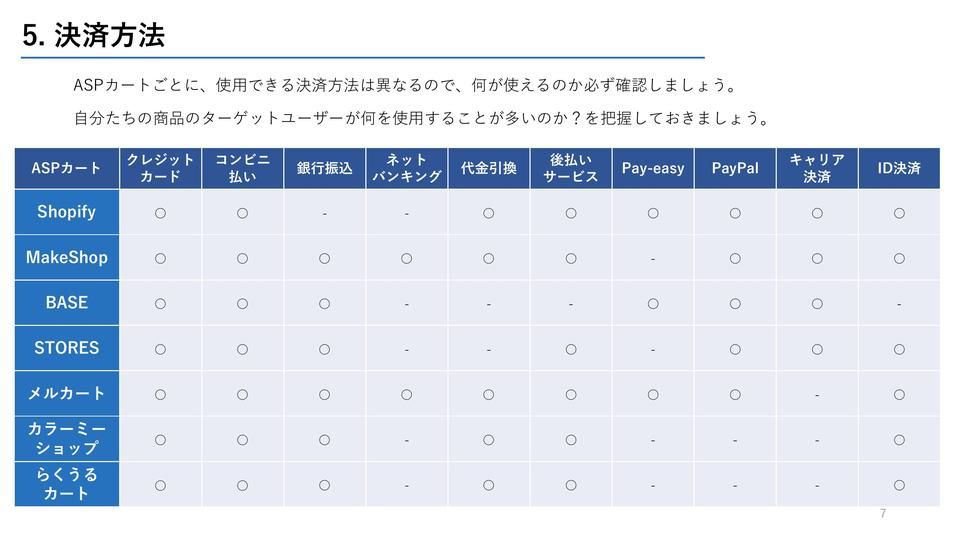 5. 決済方法

ASPカートごとに、使用できる決済方法は異なるので、何が使えるのか必ず確認しましょう。

自分たちの商品のターゲットユーザーが何を使用することが多いのか？を把握しておきましょう。

| ASPカート | クレジットカード | コンビニ払い | 銀行振込 | ネットバンキング | 代金引換 | 後払いサービス | Pay-easy | PayPal | キャリア決済 | ID決済 |
|---|---|---|---|---|---|---|---|---|---|---|
| Shopify | ○ | ○ | - | - | ○ | ○ | ○ | ○ | ○ | ○ |
| MakeShop | ○ | ○ | ○ | ○ | ○ | ○ | - | ○ | ○ | ○ |
| BASE | ○ | ○ | ○ | - | - | - | ○ | ○ | ○ | - |
| STORES | ○ | ○ | ○ | - | - | ○ | - | ○ | ○ | ○ |
| メルカート | ○ | ○ | ○ | ○ | ○ | ○ | ○ | ○ | - | ○ |
| カラーミーショップ | ○ | ○ | ○ | - | ○ | ○ | - | - | - | ○ |
| らくうるカート | ○ | ○ | ○ | - | ○ | ○ | - | - | - | ○ |

7